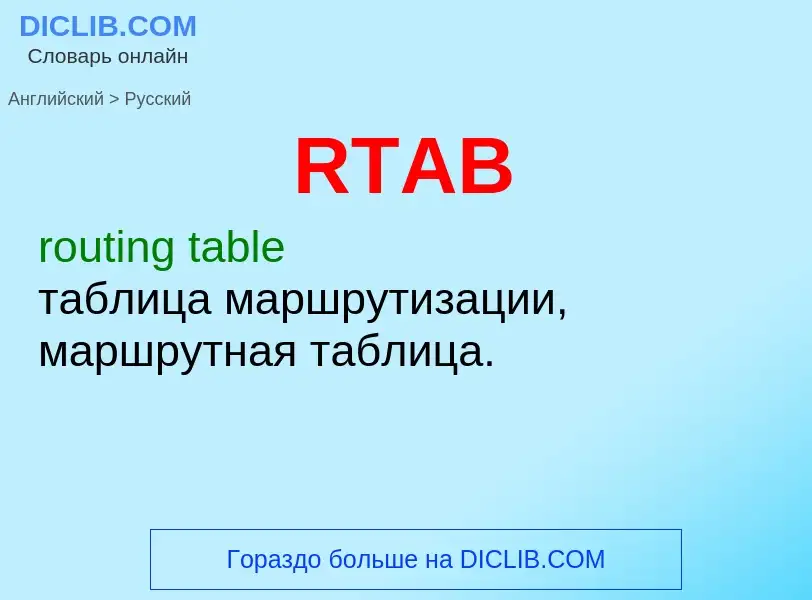 DICLIB.COM
Словарь онлайн

Английский > Русский

RTAB

routing table
таблица маршрутизации, маршрутная таблица.

Гораздо больше на DICLIB.COM